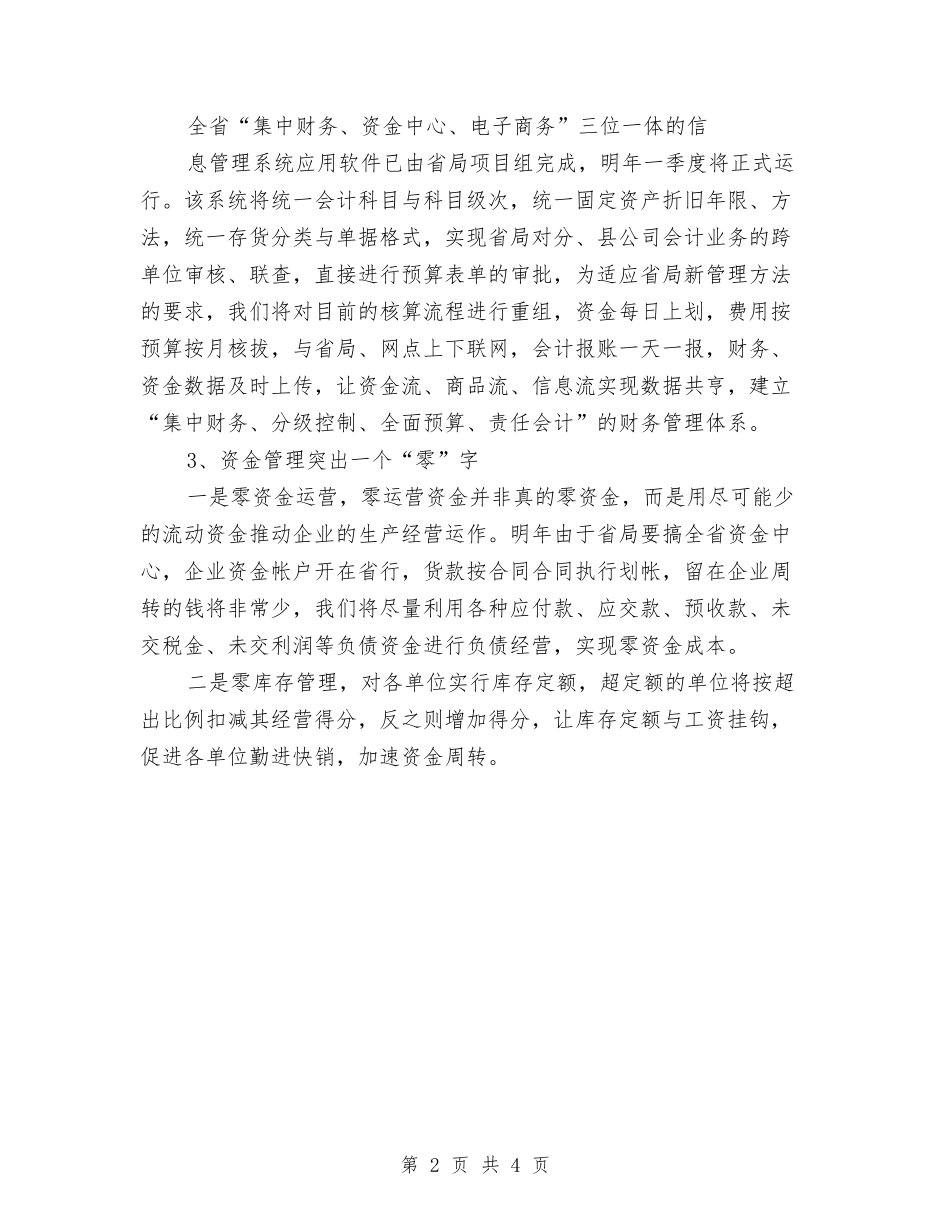 全省“集中财务、资金中心、电子商务”三位一体的信

息管理系统应用软件已由省局项目组完成，明年一季度将正式运行。该系统将统一会计科目与科目级次，统一固定资产折旧年限、方法，统一存货分类与单据格式，实现省局对分、县公司会计业务的跨单位审核、联查，直接进行预算表单的审批，为适应省局新管理方法的要求，我们将对目前的核算流程进行重组，资金每日上划，费用按预算按月核拨，与省局、网点上下联网，会计报账一天一报，财务、资金数据及时上传，让资金流、商品流、信息流实现数据共享，建立“集中财务、分级控制、全面预算、责任会计”的财务管理体系。

3、资金管理突出一个“零”字

一是零资金运营，零运营资金并非真的零资金，而是用尽可能少的流动资金推动企业的生产经营运作。明年由于省局要搞全省资金中心，企业资金帐户开在省行，货款按合同合同执行划帐，留在企业周转的钱将非常少，我们将尽量利用各种应付款、应交款、预收款、未交税金、未交利润等负债资金进行负债经营，实现零资金成本。

二是零库存管理，对各单位实行库存定额，超定额的单位将按超出比例扣减其经营得分，反之则增加得分，让库存定额与工资挂钩，促进各单位勤进快销，加速资金周转。

第 2 页 共 4 页